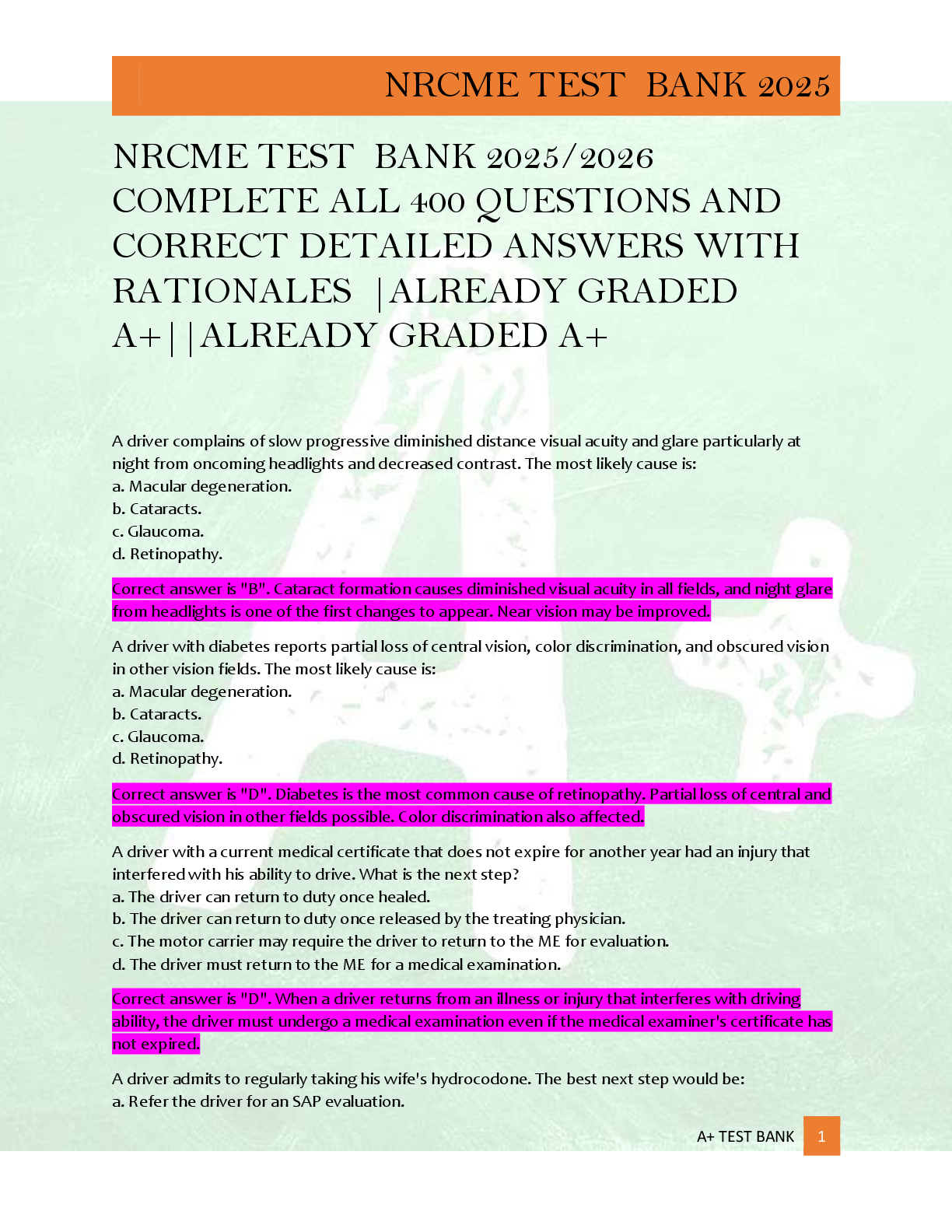 NRCME TEST BANK 2025

NRCME TEST BANK 2025/2026 COMPLETE ALL 400 QUESTIONS AND CORRECT DETAILED ANSWERS WITH RATIONALES |ALREADY GRADED A+||ALREADY GRADED A+

A driver complains of slow progressive diminished distance visual acuity and glare particularly at night from oncoming headlights and decreased contrast. The most likely cause is:
a. Macular degeneration.
b. Cataracts.
c. Glaucoma.
d. Retinopathy.

Correct answer is "B". Cataract formation causes diminished visual acuity in all fields, and night glare from headlights is one of the first changes to appear. Near vision may be improved.

A driver with diabetes reports partial loss of central vision, color discrimination, and obscured vision in other vision fields. The most likely cause is:
a. Macular degeneration.
b. Cataracts.
c. Glaucoma.
d. Retinopathy.

Correct answer is "D". Diabetes is the most common cause of retinopathy. Partial loss of central and obscured vision in other fields possible. Color discrimination also affected.

A driver with a current medical certificate that does not expire for another year had an injury that interfered with his ability to drive. What is the next step?
a. The driver can return to duty once healed.
b. The driver can return to duty once released by the treating physician.
c. The motor carrier may require the driver to return to the ME for evaluation.
d. The driver must return to the ME for a medical examination.

Correct answer is "D". When a driver returns from an illness or injury that interferes with driving ability, the driver must undergo a medical examination even if the medical examiner's certificate has not expired.

A driver admits to regularly taking his wife's hydrocodone. The best next step would be:
a. Refer the driver for an SAP evaluation.

A+ TEST BANK 1